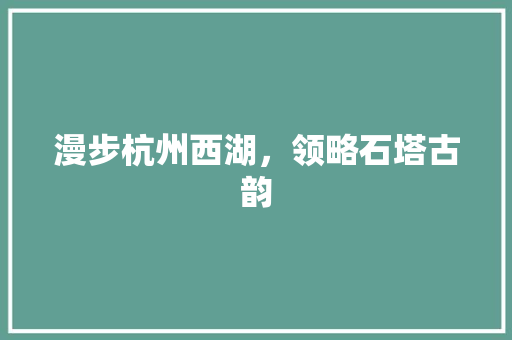 漫步杭州西湖，领略石塔古韵